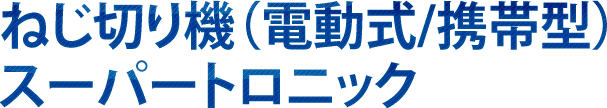 ねじ切り機（電動式/携帯型）
スーパートロニック